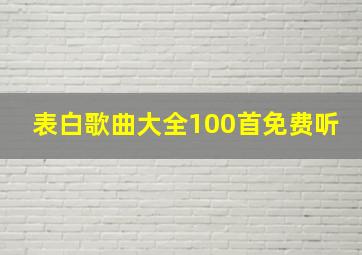 表白歌曲大全100首免费听